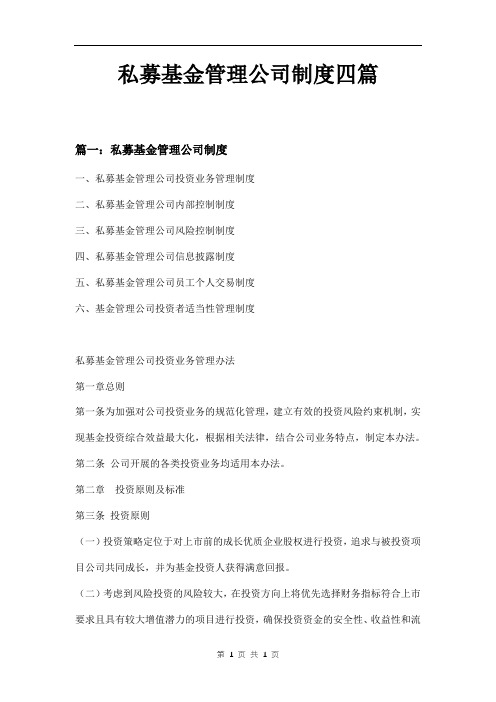 私募基金管理公司制度四篇

篇一：私募基金管理公司制度

一、私募基金管理公司投资业务管理制度

二、私募基金管理公司内部控制制度

三、私募基金管理公司风险控制制度

四、私募基金管理公司信息披露制度

五、私募基金管理公司员工个人交易制度

六、基金管理公司投资者适当性管理制度

私募基金管理公司投资业务管理办法

第一章总则

第一条为加强对公司投资业务的规范化管理，建立有效的投资风险约束机制，实现基金投资综合效益最大化，根据相关法律，结合公司业务特点，制定本办法。

第二条 公司开展的各类投资业务均适用本办法。

第二章 投资原则及标准

第三条 投资原则

（一）投资策略定位于对上市前的成长优质企业股权进行投资，追求与被投资项目公司共同成长，并为基金投资人获得满意回报。

（二）考虑到风险投资的风险较大，在投资方向上将优先选择财务指标符合上市要求且具有较大增值潜力的项目进行投资，确保投资资金的安全性、收益性和流

第 1 页 共 1 页